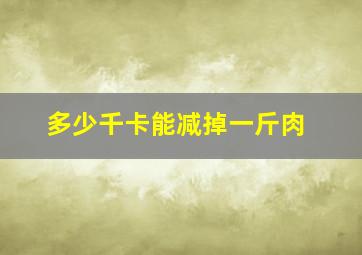 多少千卡能减掉一斤肉